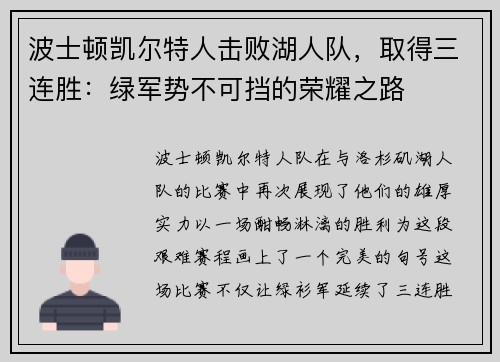 波士顿凯尔特人击败湖人队，取得三连胜：绿军势不可挡的荣耀之路

波士顿凯尔特人队在与洛杉矶湖人队的比赛中再次展现了他们的雄厚实力以一场酣畅淋漓的胜利为这段艰难赛程画上了一个完美的句号这场比赛不仅让绿衫军延续了三连胜